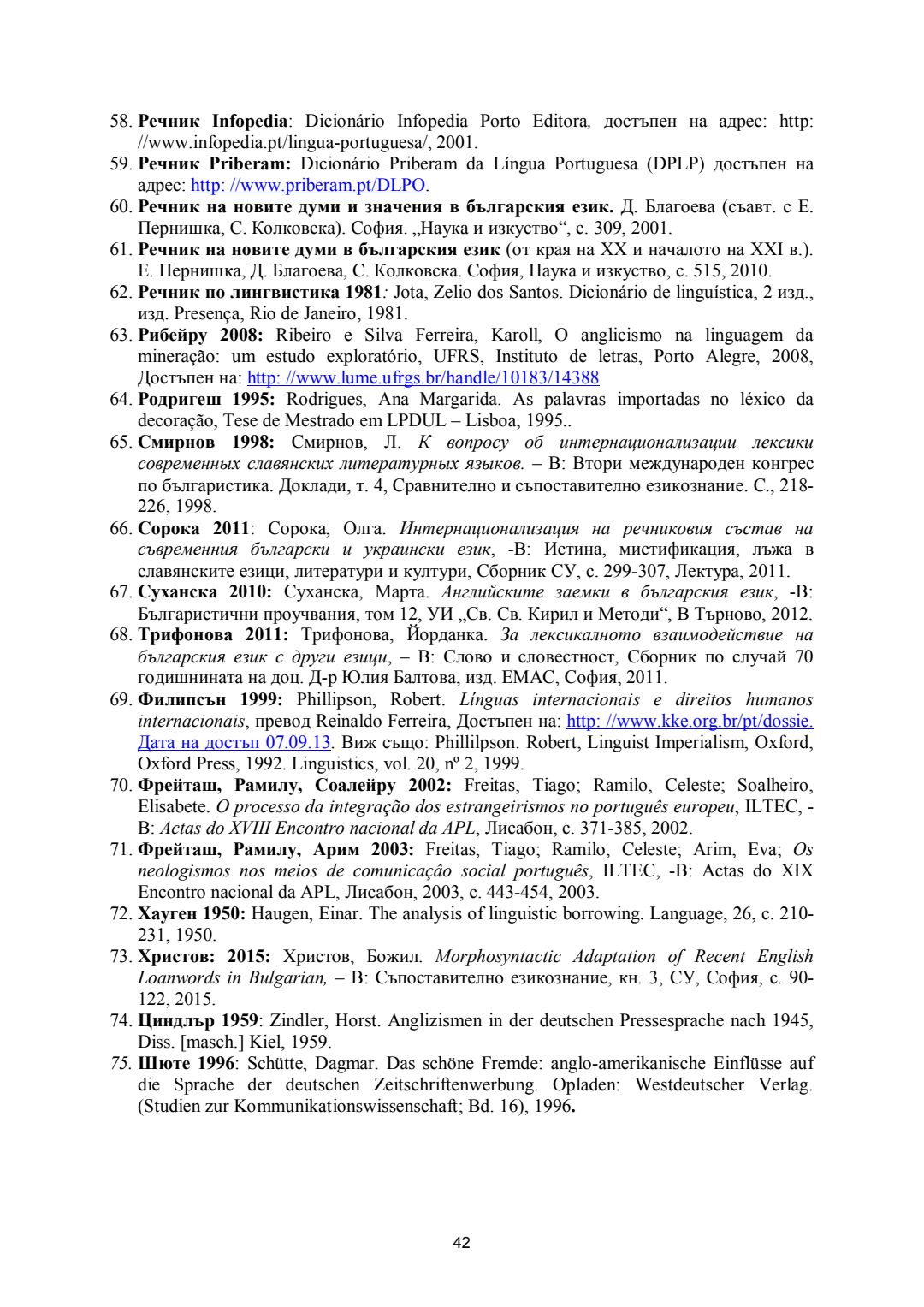 58. Речник Infopedia: Dicionário Infopedia Porto Editora, достъпен на адрес: http: //www.infopedia.pt/lingua-portuguesa/, 2001.
59. Речник Priberam: Dicionário Priberam da Língua Portuguesa (DPLP) достъпен на адрес: http: //www.priberam.pt/DLPO.
60. Речник на новите думи и значения в българския език. Д. Благоева (съавт. с Е. Пернишка, С. Колковска). София. „Наука и изкуство“, с. 309, 2001.
61. Речник на новите думи в българския език (от края на XX и началото на XXI в.). Е. Пернишка, Д. Благоева, С. Колковска. София, Наука и изкуство, с. 515, 2010.
62. Речник по лингвистика 1981: Jota, Zelio dos Santos. Dicionário de linguística, 2 изд., изд. Presença, Rio de Janeiro, 1981.
63. Рибейру 2008: Ribeiro e Silva Ferreira, Karoll, O anglicismo na linguagem da mineração: um estudo exploratório, UFRS, Instituto de letras, Porto Alegre, 2008, Достъпен на: http: //www.lume.ufrgs.br/handle/10183/14388
64. Родригеш 1995: Rodrigues, Ana Margarida. As palavras importadas no léxico da decoração, Tese de Mestrado em LPDUL – Lisboa, 1995..
65. Смирнов 1998: Смирнов, Л. К вопросу об интернационализации лексики современных славянских литературных языков. – В: Втори международен конгрес по българистика. Доклади, т. 4, Сравнително и съпоставително езикознание. С., 218-226, 1998.
66. Сорока 2011: Сорока, Олга. Интернационализация на речниковия състав на съвременния български и украински език, -В: Истина, мистификация, лъжа в славянските езици, литератури и култури, Сборник СУ, с. 299-307, Лектура, 2011.
67. Суханска 2010: Суханска, Марта. Английските заемки в българския език, -В: Българистични проучвания, том 12, УИ „Св. Св. Кирил и Методи“, В Търново, 2012.
68. Трифонова 2011: Трифонова, Йорданка. За лексикалното взаимодействие на българския език с други езици, – В: Слово и словестност, Сборник по случай 70 годишнината на доц. Д-р Юлия Балтова, изд. ЕМАС, София, 2011.
69. Филипсън 1999: Phillipson, Robert. Línguas internacionais e direitos humanos internacionais, превод Reinaldo Ferreira, Достъпен на: http: //www.kke.org.br/pt/dossie. Дата на достъп 07.09.13. Виж също: Phillilpson. Robert, Linguist Imperialism, Oxford, Oxford Press, 1992. Linguistics, vol. 20, nº 2, 1999.
70. Фрейташ, Рамилу, Соалейру 2002: Freitas, Tiago; Ramilo, Celeste; Soalheiro, Elisabete. O processo da integração dos estrangeirismos no português europeu, ILTEC, -В: Actas do XVIII Encontro nacional da APL, Лисабон, с. 371-385, 2002.
71. Фрейташ, Рамилу, Арим 2003: Freitas, Tiago; Ramilo, Celeste; Arim, Eva; Os neologismos nos meios de comunicaçâo social português, ILTEC, -В: Actas do XIX Encontro nacional da APL, Лисабон, 2003, с. 443-454, 2003.
72. Хауген 1950: Haugen, Einar. The analysis of linguistic borrowing. Language, 26, с. 210-231, 1950.
73. Христов: 2015: Христов, Божил. Morphosyntactic Adaptation of Recent English Loanwords in Bulgarian, – В: Съпоставително езикознание, кн. 3, СУ, София, с. 90-122, 2015.
74. Циндлър 1959: Zindler, Horst. Anglizismen in der deutschen Pressesprache nach 1945, Diss. [masch.] Kiel, 1959.
75. Шюте 1996: Schütte, Dagmar. Das schöne Fremde: anglo-amerikanische Einflüsse auf die Sprache der deutschen Zeitschriftenwerbung. Opladen: Westdeutscher Verlag. (Studien zur Kommunikationswissenschaft; Bd. 16), 1996.

42